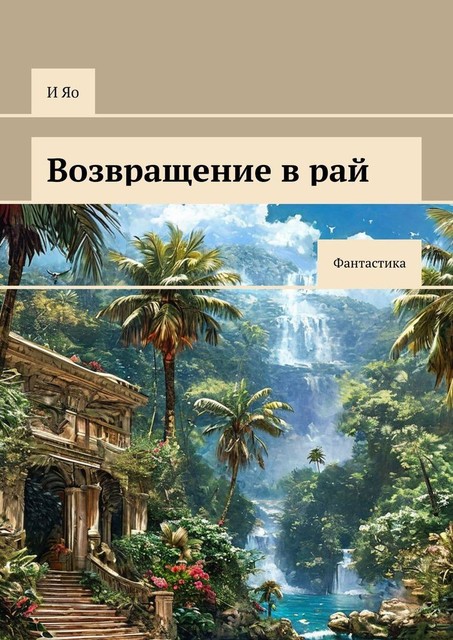 И Яо

Возвращение в рай

Фантастика